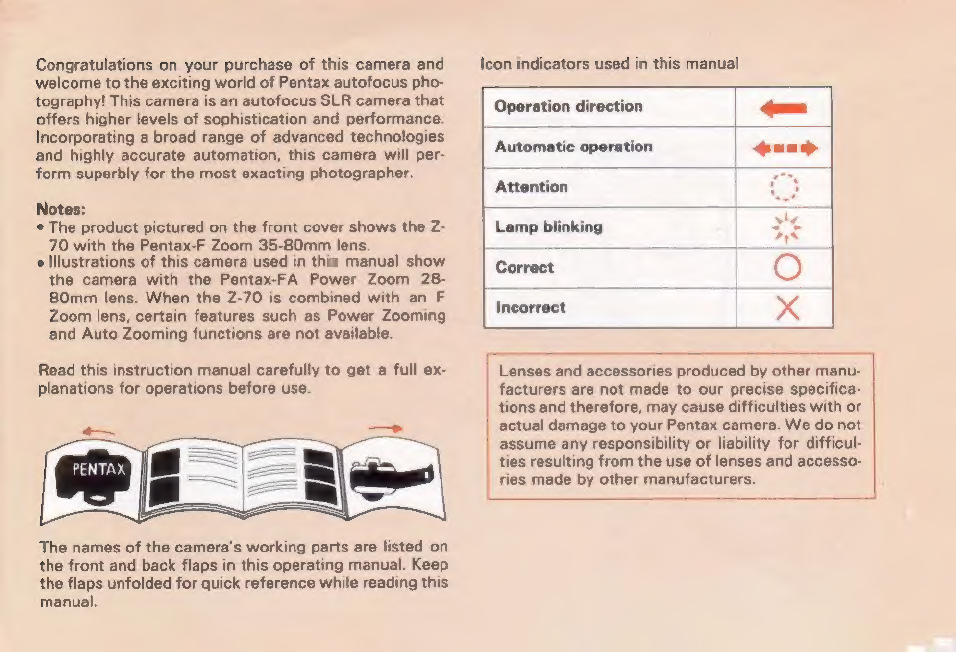 Congratulations on your purchase of this camera and welcome to the exciting world of Pentax autofocus photography! This camera is an autofocus SLR camera that offers higher levels of sophistication and performance. Incorporating a broad range of advanced technologies and highly accurate automation, this camera will perform superbly for the most exacting photographer.

Notes:
• The product pictured on the front cover shows the Z-70 with the Pentax-F Zoom 35-80mm lens.
• Illustrations of this camera used in this manual show the camera with the Pentax-FA Power Zoom 28-80mm lens. When the Z-70 is combined with an F Zoom lens, certain features such as Power Zooming and Auto Zooming functions are not available.

Read this instruction manual carefully to get a full explanations for operations before use.

PENTAX

The names of the camera's working parts are listed on the front and back flaps in this operating manual. Keep the flaps unfolded for quick reference while reading this manual.

Icon indicators used in this manual

| Operation direction | |
|---|---|
| Automatic operation | |
| Attention | |
| Lamp blinking | |
| Correct | |
| Incorrect | |

Lenses and accessories produced by other manufacturers are not made to our precise specifications and therefore, may cause difficulties with or actual damage to your Pentax camera. We do not assume any responsibility or liability for difficulties resulting from the use of lenses and accessories made by other manufacturers.